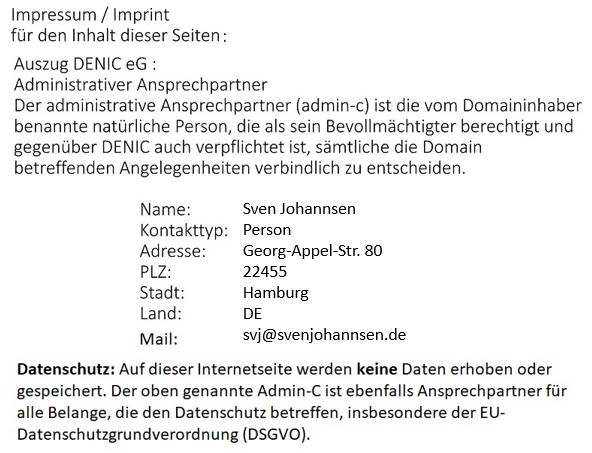 Impressum / Imprint
für den Inhalt dieser Seiten:

Auszug DENIC eG :
Administrativer Ansprechpartner
Der administrative Ansprechpartner (admin-c) ist die vom Domaininhaber benannte natürliche Person, die als sein Bevollmächtigter berechtigt und gegenüber DENIC auch verpflichtet ist, sämtliche die Domain betreffenden Angelegenheiten verbindlich zu entscheiden.

Name: Sven Johannsen
Kontakttyp: Person
Adresse: Georg-Appel-Str. 80
PLZ: 22455
Stadt: Hamburg
Land: DE
Mail: svj@svenjohannsen.de

Datenschutz: Auf dieser Internetseite werden keine Daten erhoben oder gespeichert. Der oben genannte Admin-C ist ebenfalls Ansprechpartner für alle Belange, die den Datenschutz betreffen, insbesondere der EU-Datenschutzgrundverordnung (DSGVO).